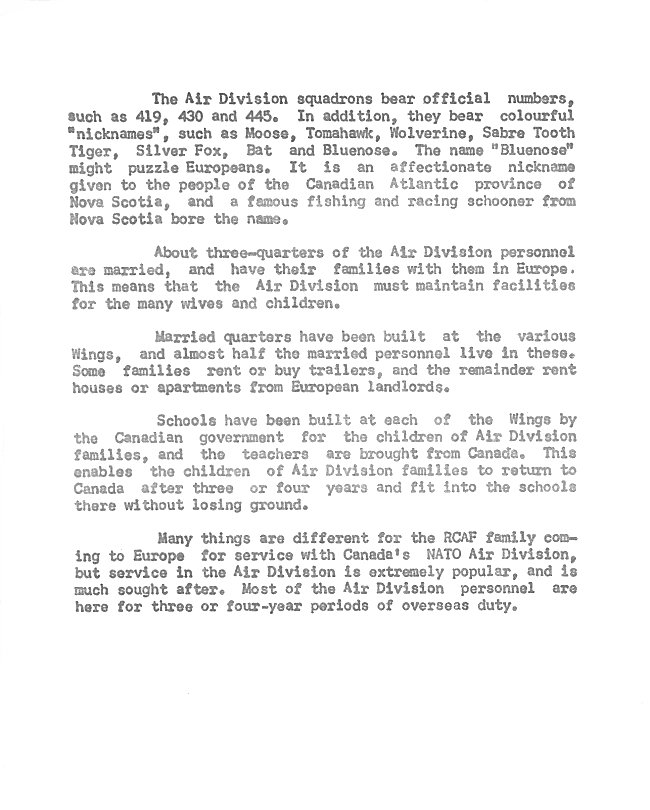 The Air Division squadrons bear official numbers, such as 419, 430 and 445. In addition, they bear colourful "nicknames", such as Moose, Tomahawk, Wolverine, Sabre Tooth Tiger, Silver Fox, Bat and Bluenose. The name "Bluenose" might puzzle Europeans. It is an affectionate nickname given to the people of the Canadian Atlantic province of Nova Scotia, and a famous fishing and racing schooner from Nova Scotia bore the name.

About three-quarters of the Air Division personnel are married, and have their families with them in Europe. This means that the Air Division must maintain facilities for the many wives and children.

Married quarters have been built at the various Wings, and almost half the married personnel live in these. Some families rent or buy trailers, and the remainder rent houses or apartments from European landlords.

Schools have been built at each of the Wings by the Canadian government for the children of Air Division families, and the teachers are brought from Canada. This enables the children of Air Division families to return to Canada after three or four years and fit into the schools there without losing ground.

Many things are different for the RCAF family coming to Europe for service with Canada's NATO Air Division, but service in the Air Division is extremely popular, and is much sought after. Most of the Air Division personnel are here for three or four-year periods of overseas duty.